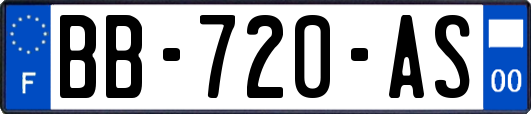 F
BB-720-AS
00